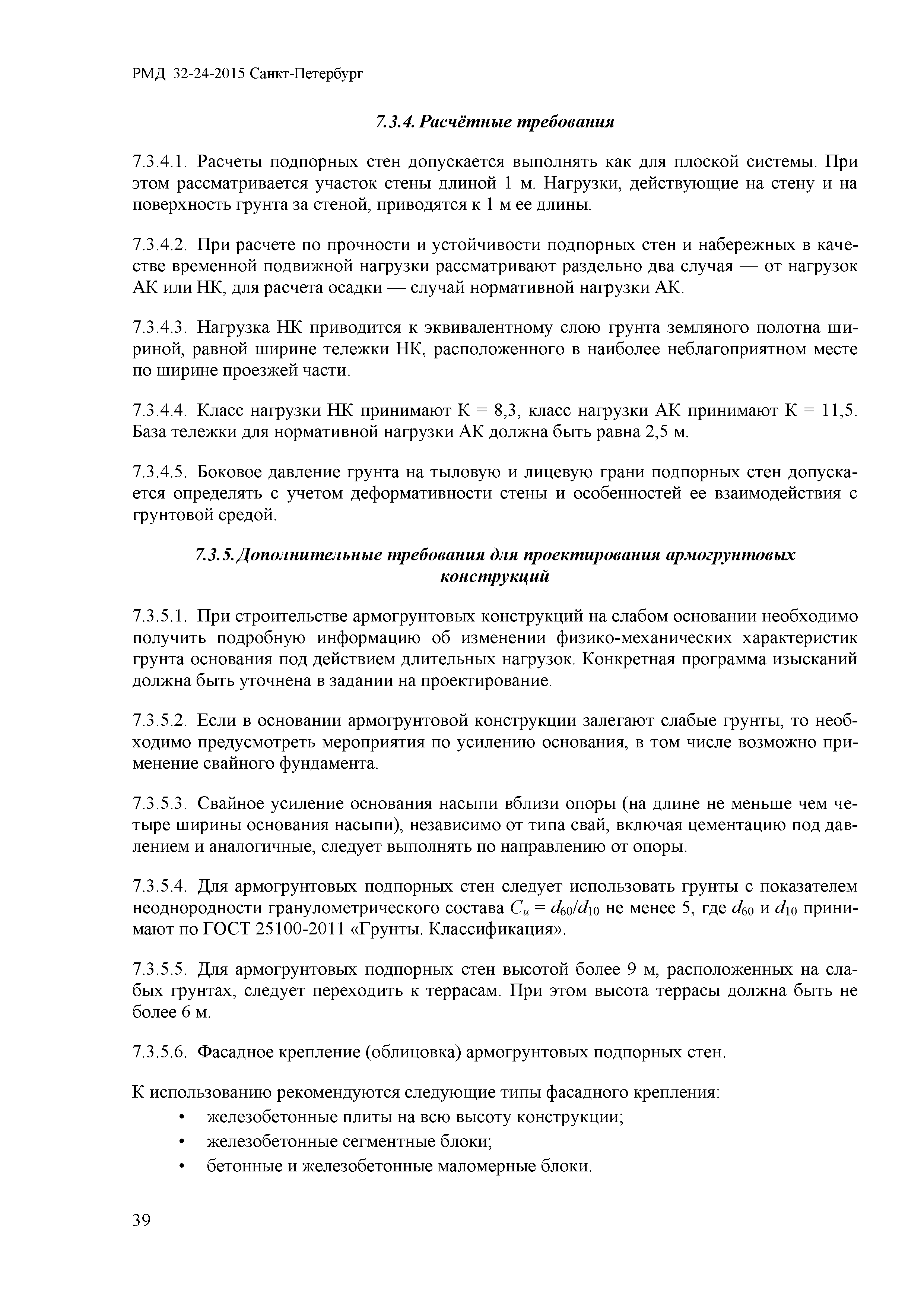 РМД 32-24-2015 Санкт-Петербург

7.3.4. Расчётные требования

7.3.4.1. Расчеты подпорных стен допускается выполнять как для плоской системы. При этом рассматривается участок стены длиной 1 м. Нагрузки, действующие на стену и на поверхность грунта за стеной, приводятся к 1 м ее длины.

7.3.4.2. При расчете по прочности и устойчивости подпорных стен и набережных в качестве временной подвижной нагрузки рассматривают раздельно два случая — от нагрузок АК или НК, для расчета осадки — случай нормативной нагрузки АК.

7.3.4.3. Нагрузка НК приводится к эквивалентному слою грунта земляного полотна шириной, равной ширине тележки НК, расположенного в наиболее неблагоприятном месте по ширине проезжей части.

7.3.4.4. Класс нагрузки НК принимают К = 8,3, класс нагрузки АК принимают К = 11,5. База тележки для нормативной нагрузки АК должна быть равна 2,5 м.

7.3.4.5. Боковое давление грунта на тыловую и лицевую грани подпорных стен допускается определять с учетом деформативности стены и особенностей ее взаимодействия с грунтовой средой.

7.3.5. Дополнительные требования для проектирования армогрунтовых конструкций

7.3.5.1. При строительстве армогрунтовых конструкций на слабом основании необходимо получить подробную информацию об изменении физико-механических характеристик грунта основания под действием длительных нагрузок. Конкретная программа изысканий должна быть уточнена в задании на проектирование.

7.3.5.2. Если в основании армогрунтовой конструкции залегают слабые грунты, то необходимо предусмотреть мероприятия по усилению основания, в том числе возможно применение свайного фундамента.

7.3.5.3. Свайное усиление основания насыпи вблизи опоры (на длине не меньше чем четыре ширины основания насыпи), независимо от типа свай, включая цементацию под давлением и аналогичные, следует выполнять по направлению от опоры.

7.3.5.4. Для армогрунтовых подпорных стен следует использовать грунты с показателем неоднородности гранулометрического состава $C_u = d_{60}/d_{10}$ не менее 5, где $d_{60}$ и $d_{10}$ принимают по ГОСТ 25100-2011 «Грунты. Классификация».

7.3.5.5. Для армогрунтовых подпорных стен высотой более 9 м, расположенных на слабых грунтах, следует переходить к террасам. При этом высота террасы должна быть не более 6 м.

7.3.5.6. Фасадное крепление (облицовка) армогрунтовых подпорных стен.

К использованию рекомендуются следующие типы фасадного крепления:
• железобетонные плиты на всю высоту конструкции;
• железобетонные сегментные блоки;
• бетонные и железобетонные маломерные блоки.

39